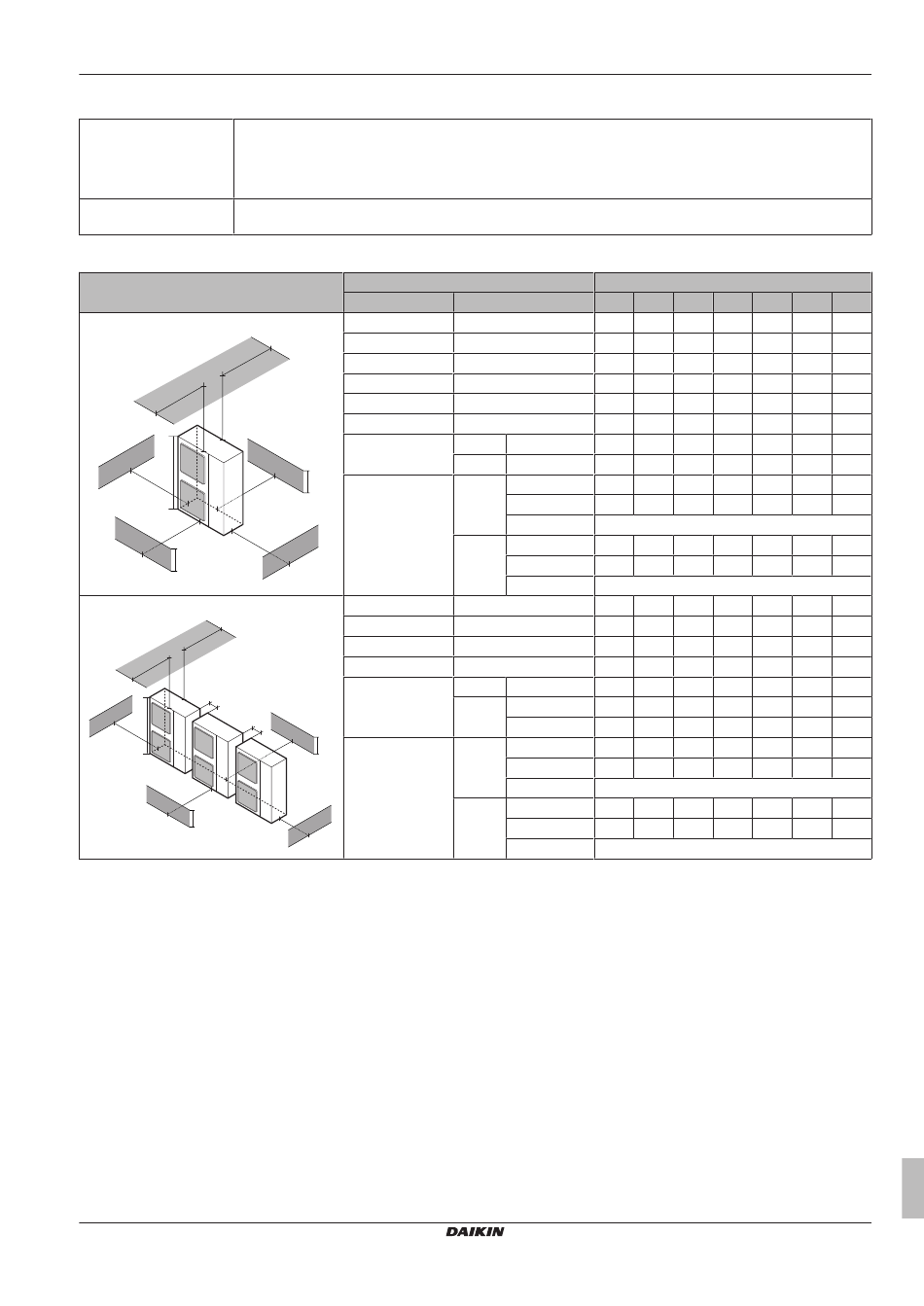 DAIKIN